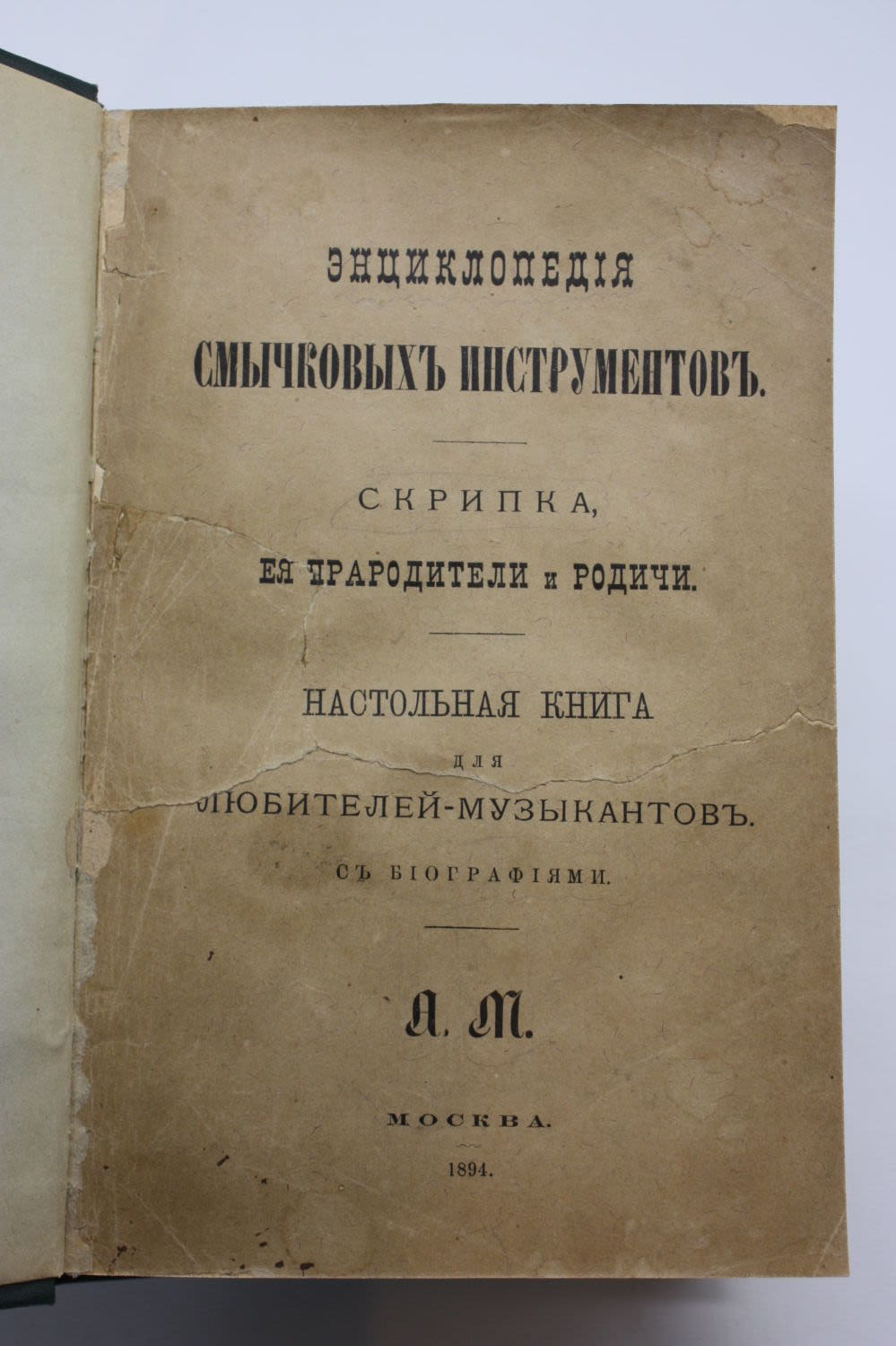 ЭНЦИКЛОПЕДІЯ

СМЫЧКОВЫХЪ ИНСТРУМЕНТОВЪ.

СКРИПКА,

ЕЯ ПРАРОДИТЕЛИ и РОДИЧИ.

НАСТОЛЬНАЯ КНИГА

ДЛЯ

ЛЮБИТЕЛЕЙ-МУЗЫКАНТОВЪ.

СЪ БІОГРАФІЯМИ.

А. М.

МОСКВА.

1894.